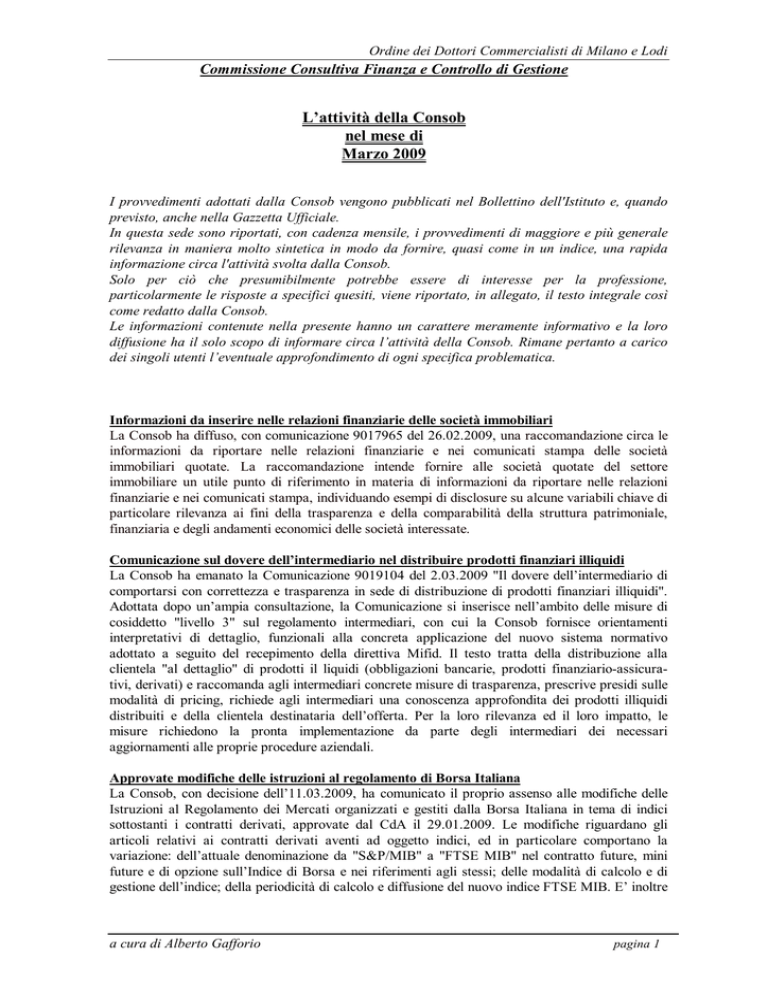 Ordine dei Dottori Commercialisti di Milano e Lodi

Commissione Consultiva Finanza e Controllo di Gestione

L'attività della Consob
nel mese di
Marzo 2009

I provvedimenti adottati dalla Consob vengono pubblicati nel Bollettino dell'Istituto e, quando previsto, anche nella Gazzetta Ufficiale.
In questa sede sono riportati, con cadenza mensile, i provvedimenti di maggiore e più generale rilevanza in maniera molto sintetica in modo da fornire, quasi come in un indice, una rapida informazione circa l'attività svolta dalla Consob.
Solo per ciò che presumibilmente potrebbe essere di interesse per la professione, particolarmente le risposte a specifici quesiti, viene riportato, in allegato, il testo integrale così come redatto dalla Consob.
Le informazioni contenute nella presente hanno un carattere meramente informativo e la loro diffusione ha il solo scopo di informare circa l'attività della Consob. Rimane pertanto a carico dei singoli utenti l'eventuale approfondimento di ogni specifica problematica.

Informazioni da inserire nelle relazioni finanziarie delle società immobiliari
La Consob ha diffuso, con comunicazione 9017965 del 26.02.2009, una raccomandazione circa le informazioni da riportare nelle relazioni finanziarie e nei comunicati stampa delle società immobiliari quotate. La raccomandazione intende fornire alle società quotate del settore immobiliare un utile punto di riferimento in materia di informazioni da riportare nelle relazioni finanziarie e nei comunicati stampa, individuando esempi di disclosure su alcune variabili chiave di particolare rilevanza ai fini della trasparenza e della comparabilità della struttura patrimoniale, finanziaria e degli andamenti economici delle società interessate.

Comunicazione sul dovere dell'intermediario nel distribuire prodotti finanziari illiquidi
La Consob ha emanato la Comunicazione 9019104 del 2.03.2009 "Il dovere dell'intermediario di comportarsi con correttezza e trasparenza in sede di distribuzione di prodotti finanziari illiquidi". Adottata dopo un'ampia consultazione, la Comunicazione si inserisce nell'ambito delle misure di cosiddetto "livello 3" sul regolamento intermediari, con cui la Consob fornisce orientamenti interpretativi di dettaglio, funzionali alla concreta applicazione del nuovo sistema normativo adottato a seguito del recepimento della direttiva Mifid. Il testo tratta della distribuzione alla clientela "al dettaglio" di prodotti il liquidi (obbligazioni bancarie, prodotti finanziario-assicurativi, derivati) e raccomanda agli intermediari concrete misure di trasparenza, prescrive presidi sulle modalità di pricing, richiede agli intermediari una conoscenza approfondita dei prodotti illiquidi distribuiti e della clientela destinataria dell'offerta. Per la loro rilevanza ed il loro impatto, le misure richiedono la pronta implementazione da parte degli intermediari dei necessari aggiornamenti alle proprie procedure aziendali.

Approvate modifiche delle istruzioni al regolamento di Borsa Italiana
La Consob, con decisione dell'11.03.2009, ha comunicato il proprio assenso alle modifiche delle Istruzioni al Regolamento dei Mercati organizzati e gestiti dalla Borsa Italiana in tema di indici sottostanti i contratti derivati, approvate dal CdA il 29.01.2009. Le modifiche riguardano gli articoli relativi ai contratti derivati aventi ad oggetto indici, ed in particolare comportano la variazione: dell'attuale denominazione da "S&P/MIB" a "FTSE MIB" nel contratto future, mini future e di opzione sull'Indice di Borsa e nei riferimenti agli stessi; delle modalità di calcolo e di gestione dell'indice; della periodicità di calcolo e diffusione del nuovo indice FTSE MIB. E' inoltre

a cura di Alberto Gafforio

pagina 1